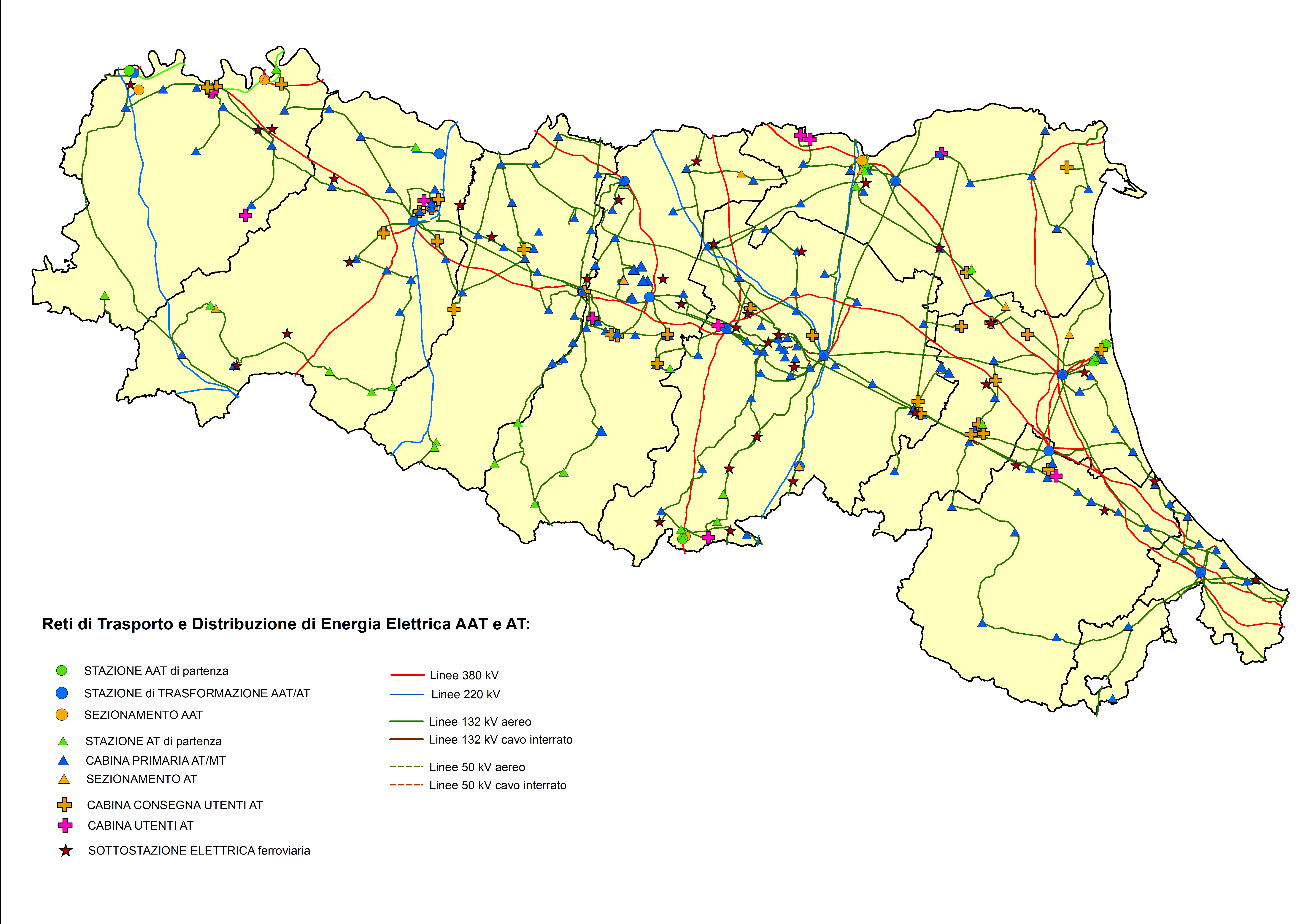 Reti di Trasporto e Distribuzione di Energia Elettrica AAT e AT:

STAZIONE AAT di partenza
STAZIONE di TRASFORMAZIONE AAT/AT
SEZIONAMENTO AAT
STAZIONE AT di partenza
CABINA PRIMARIA AT/MT
SEZIONAMENTO AT
CABINA CONSEGNA UTENTI AT
CABINA UTENTI AT
SOTTOSTAZIONE ELETTRICA ferroviaria

Linee 380 kV
Linee 220 kV
Linee 132 kV aereo
Linee 132 kV cavo interrato
Linee 50 kV aereo
Linee 50 kV cavo interrato